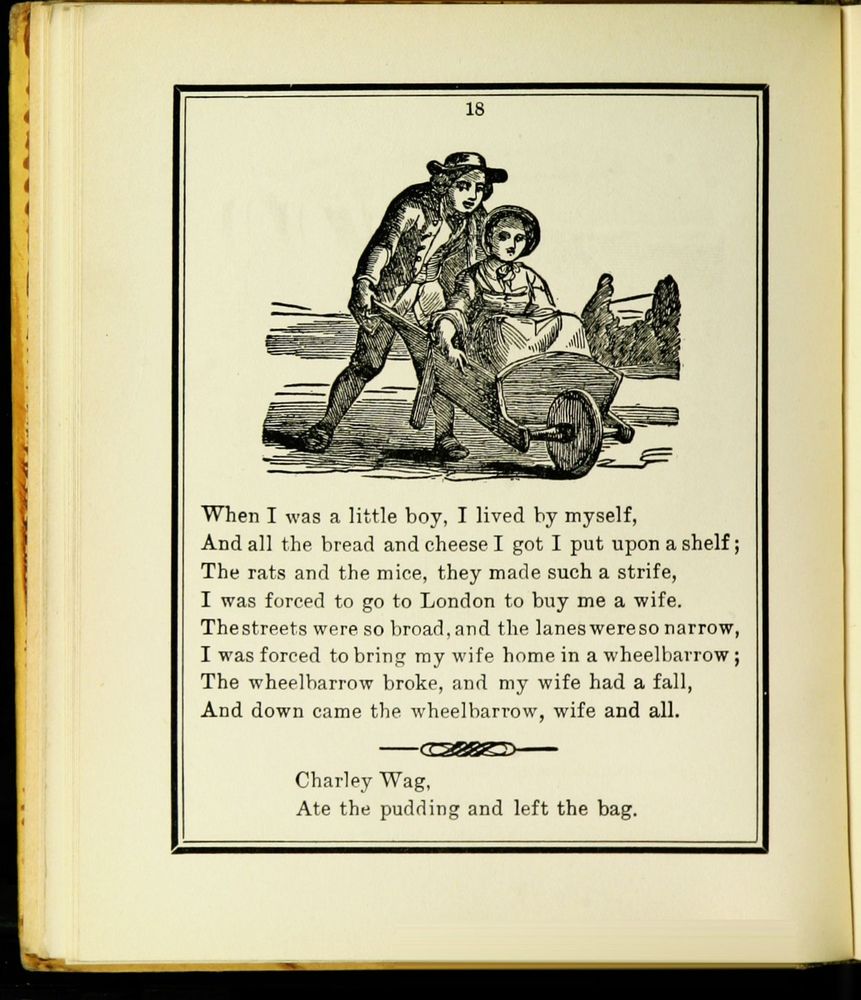 18

When I was a little boy, I lived by myself,
And all the bread and cheese I got I put upon a shelf;
The rats and the mice, they made such a strife,
I was forced to go to London to buy me a wife.
The streets were so broad, and the lanes were so narrow,
I was forced to bring my wife home in a wheelbarrow;
The wheelbarrow broke, and my wife had a fall,
And down came the wheelbarrow, wife and all.

Charley Wag,
Ate the pudding and left the bag.